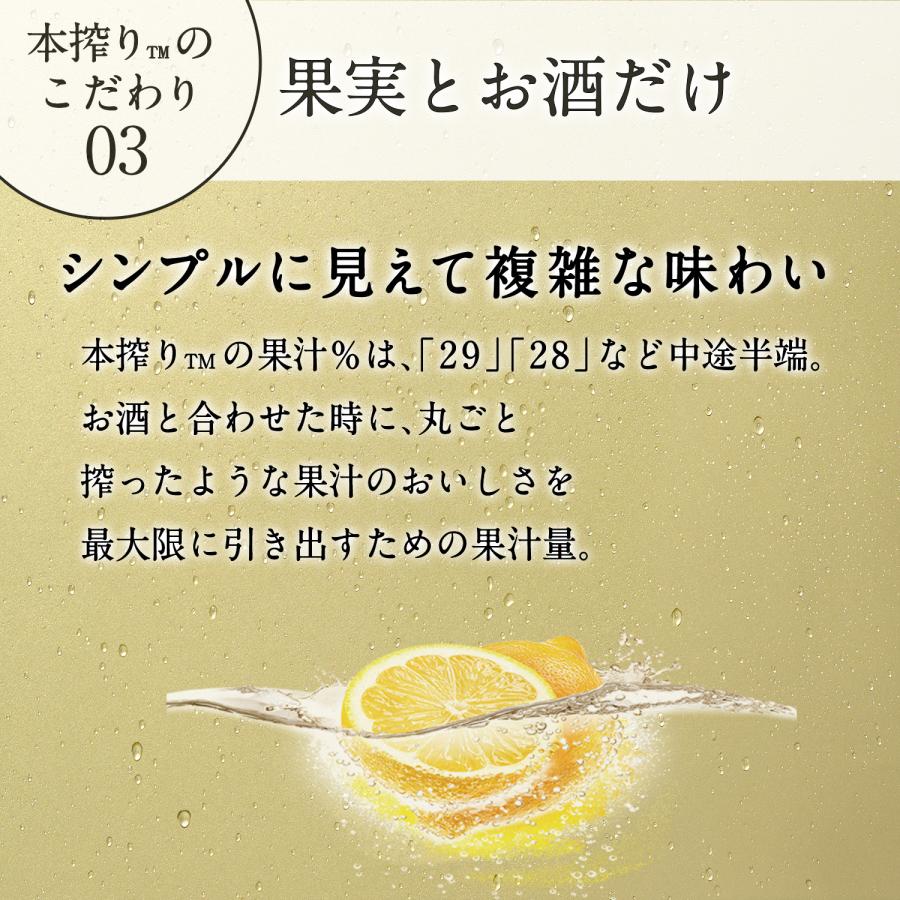 本搾り™の
こだわり
03

果実とお酒だけ

シンプルに見えて複雑な味わい

本搾り™の果汁%は、「29」「28」など中途半端。
お酒と合わせた時に、丸ごと
搾ったような果汁のおいしさを
最大限に引き出すための果汁量。